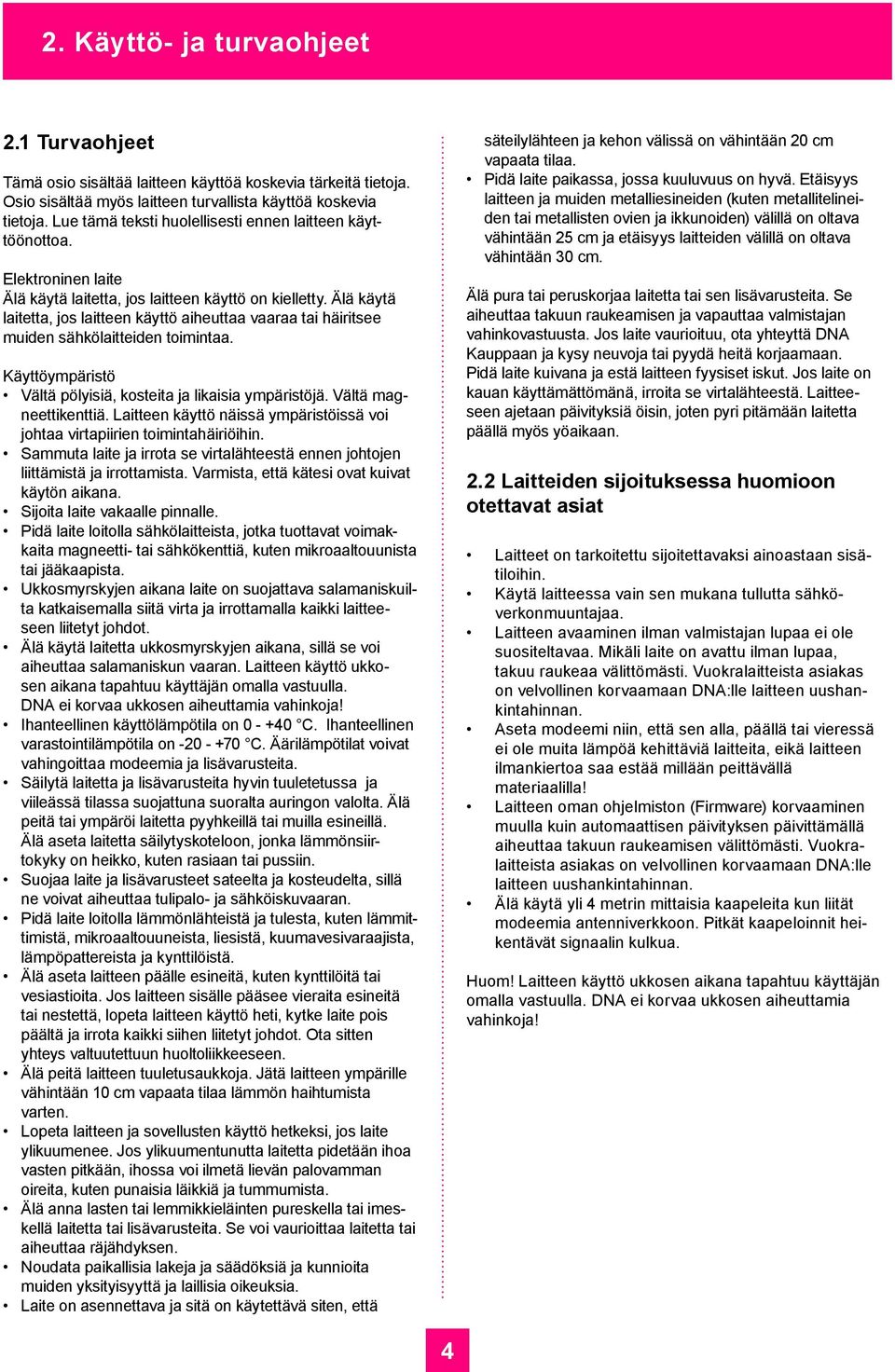 2. Käyttö- ja turvaohjeet

2.1 Turvaohjeet

Tämä osio sisältää laitteen käyttöä koskevia tärkeitä tietoja. Osio sisältää myös laitteen turvallista käyttöä koskevia tietoja. Lue tämä teksti huolellisesti ennen laitteen käyttöönottoa.

Elektroninen laite
Älä käytä laitetta, jos laitteen käyttö on kielletty. Älä käytä laitetta, jos laitteen käyttö aiheuttaa vaaraa tai häiritsee muiden sähkölaitteiden toimintaa.

Käyttöympäristö
• Vältä pölyisiä, kosteita ja likaisia ympäristöjä. Vältä magneettikenttiä. Laitteen käyttö näissä ympäristöissä voi johtaa virtapiirien toimintahäiriöihin.
• Sammuta laite ja irrota se virtalähteestä ennen johtojen liittämistä ja irrottamista. Varmista, että kätesi ovat kuivat käytön aikana.
• Sijoita laite vakaalle pinnalle.
• Pidä laite loitolla sähkölaitteista, jotka tuottavat voimakkaita magneetti- tai sähkökenttiä, kuten mikroaaltouunista tai jääkaapista.
• Ukkosmyrskyjen aikana laite on suojattava salamaniskuilta katkaisemalla siitä virta ja irrottamalla kaikki laitteeseen liitetyt johdot.
• Älä käytä laitetta ukkosmyrskyjen aikana, sillä se voi aiheuttaa salamaniskun vaaran. Laitteen käyttö ukkosen aikana tapahtuu käyttäjän omalla vastuulla. DNA ei korvaa ukkosen aiheuttamia vahinkoja!
• Ihanteellinen käyttölämpötila on 0 - +40 °C. Ihanteellinen varastointilämpötila on -20 - +70 °C. Äärilämpötilat voivat vahingoittaa modeemia ja lisävarusteita.
• Säilytä laitetta ja lisävarusteita hyvin tuuletetussa ja viileässä tilassa suojattuna suoralta auringon valolta. Älä peitä tai ympäröi laitetta pyyhkeillä tai muilla esineillä. Älä aseta laitetta säilytyskoteloon, jonka lämmönsiirtokyky on heikko, kuten rasiaan tai pussiin.
• Suojaa laite ja lisävarusteet sateelta ja kosteudelta, sillä ne voivat aiheuttaa tulipalo- ja sähköiskuvaaran.
• Pidä laite loitolla lämmönlähteistä ja tulesta, kuten lämmittimistä, mikroaaltouuneista, liesistä, kuumavesivaraajista, lämpöpattereista ja kynttilöistä.
• Älä aseta laitteen päälle esineitä, kuten kynttilöitä tai vesiastioita. Jos laitteen sisälle pääsee vieraita esineitä tai nestettä, lopeta laitteen käyttö heti, kytke laite pois päältä ja irrota kaikki siihen liitetyt johdot. Ota sitten yhteys valtuutettuun huoltoliikkeeseen.
• Älä peitä laitteen tuuletusaukkoja. Jätä laitteen ympärille vähintään 10 cm vapaata tilaa lämmön haihtumista varten.
• Lopeta laitteen ja sovellusten käyttö hetkeksi, jos laite ylikuumenee. Jos ylikuumentunutta laitetta pidetään ihoa vasten pitkään, ihossa voi ilmetä lievän palovamman oireita, kuten punaisia läikkiä ja tummumista.
• Älä anna lasten tai lemmikkieläinten pureskella tai imeskellä laitetta tai lisävarusteita. Se voi vaurioittaa laitetta tai aiheuttaa räjähdyksen.
• Noudata paikallisia lakeja ja säädöksiä ja kunnioita muiden yksityisyyttä ja laillisia oikeuksia.
• Laite on asennettava ja sitä on käytettävä siten, että säteilylähteen ja kehon välissä on vähintään 20 cm vapaata tilaa.
• Pidä laite paikassa, jossa kuuluvuus on hyvä. Etäisyys laitteen ja muiden metalliesineiden (kuten metallitelineiden tai metallisten ovien ja ikkunoiden) välillä on oltava vähintään 25 cm ja etäisyys laitteiden välillä on oltava vähintään 30 cm.

Älä pura tai peruskorjaa laitetta tai sen lisävarusteita. Se aiheuttaa takuun raukeamisen ja vapauttaa valmistajan vahinkovastuusta. Jos laite vaurioituu, ota yhteyttä DNA Kauppaan ja kysy neuvoja tai pyydä heitä korjaamaan. Pidä laite kuivana ja estä laitteen fyysiset iskut. Jos laite on kauan käyttämättömänä, irroita se virtalähteestä. Laitteeseen ajetaan päivityksiä öisin, joten pyri pitämään laitetta päällä myös yöaikaan.

2.2 Laitteiden sijoituksessa huomioon otettavat asiat

• Laitteet on tarkoitettu sijoitettavaksi ainoastaan sisätiloihin.
• Käytä laitteessa vain sen mukana tullutta sähköverkonmuuntajaa.
• Laitteen avaaminen ilman valmistajan lupaa ei ole suositeltavaa. Mikäli laite on avattu ilman lupaa, takuu raukeaa välittömästi. Vuokralaitteista asiakas on velvollinen korvaamaan DNA:lle laitteen uushankintahinnan.
• Aseta modeemi niin, että sen alla, päällä tai vieressä ei ole muita lämpöä kehittäviä laitteita, eikä laitteen ilmankiertoa saa estää millään peittävällä materiaalilla!
• Laitteen oman ohjelmiston (Firmware) korvaaminen muulla kuin automaattisen päivityksen päivittämällä aiheuttaa takuun raukeamisen välittömästi. Vuokralaitteista asiakas on velvollinen korvaamaan DNA:lle laitteen uushankintahinnan.
• Älä käytä yli 4 metrin mittaisia kaapeleita kun liität modeemia antenniverkkoon. Pitkät kaapeloinnit heikentävät signaalin kulkua.

Huom! Laitteen käyttö ukkosen aikana tapahtuu käyttäjän omalla vastuulla. DNA ei korvaa ukkosen aiheuttamia vahinkoja!

4